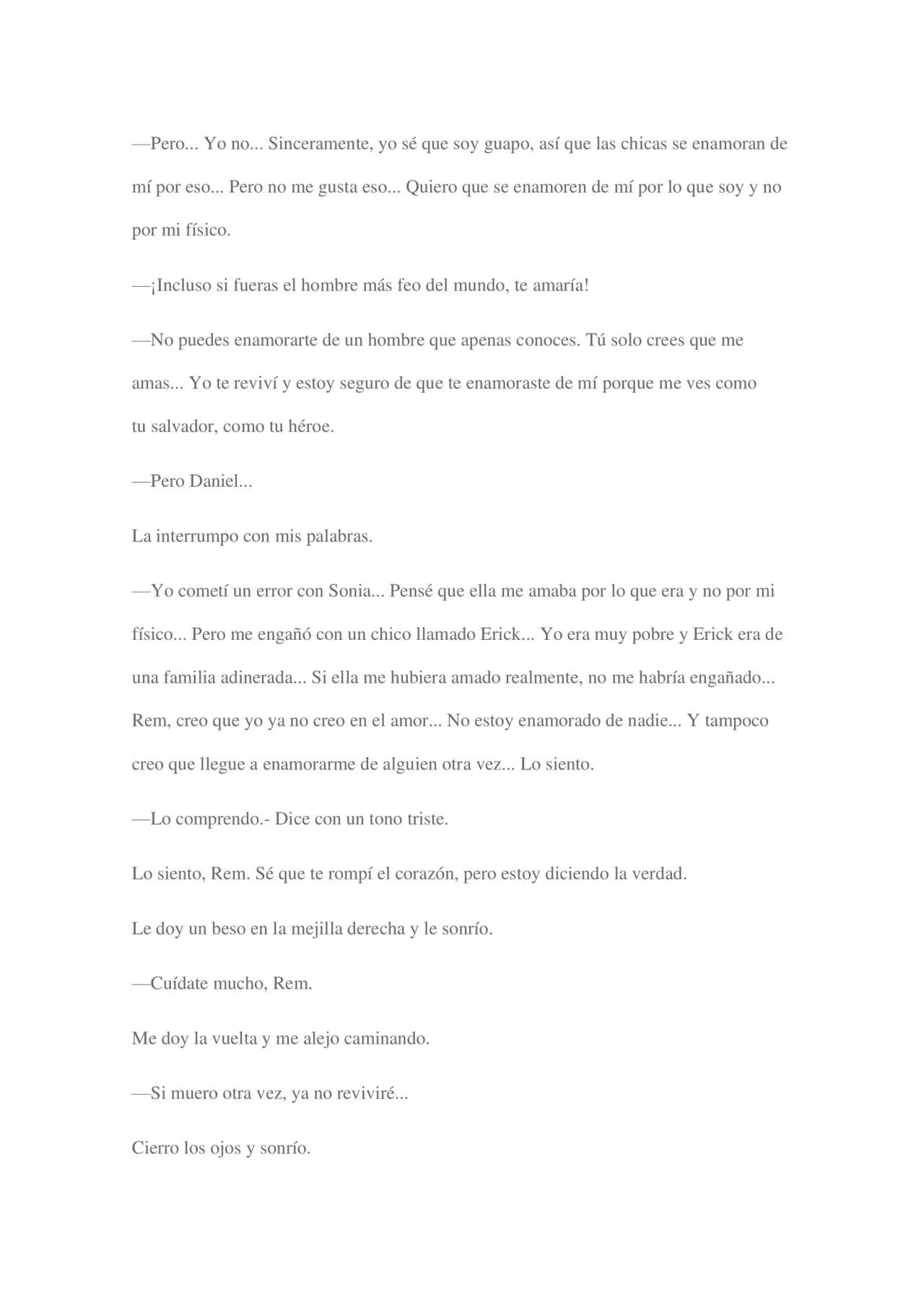 —Pero... Yo no... Sinceramente, yo sé que soy guapo, así que las chicas se enamoran de mí por eso... Pero no me gusta eso... Quiero que se enamoren de mí por lo que soy y no por mi físico.

—¡Incluso si fueras el hombre más feo del mundo, te amaría!

—No puedes enamorarte de un hombre que apenas conoces. Tú solo crees que me amas... Yo te reviví y estoy seguro de que te enamoraste de mí porque me ves como tu salvador, como tu héroe.

—Pero Daniel...

La interrumpo con mis palabras.

—Yo cometí un error con Sonia... Pensé que ella me amaba por lo que era y no por mi físico... Pero me engañó con un chico llamado Erick... Yo era muy pobre y Erick era de una familia adinerada... Si ella me hubiera amado realmente, no me habría engañado... Rem, creo que yo ya no creo en el amor... No estoy enamorado de nadie... Y tampoco creo que llegue a enamorarme de alguien otra vez... Lo siento.

—Lo comprendo.- Dice con un tono triste.

Lo siento, Rem. Sé que te rompí el corazón, pero estoy diciendo la verdad.

Le doy un beso en la mejilla derecha y le sonrío.

—Cuídate mucho, Rem.

Me doy la vuelta y me alejo caminando.

—Si muero otra vez, ya no reviviré...

Cierro los ojos y sonrío.